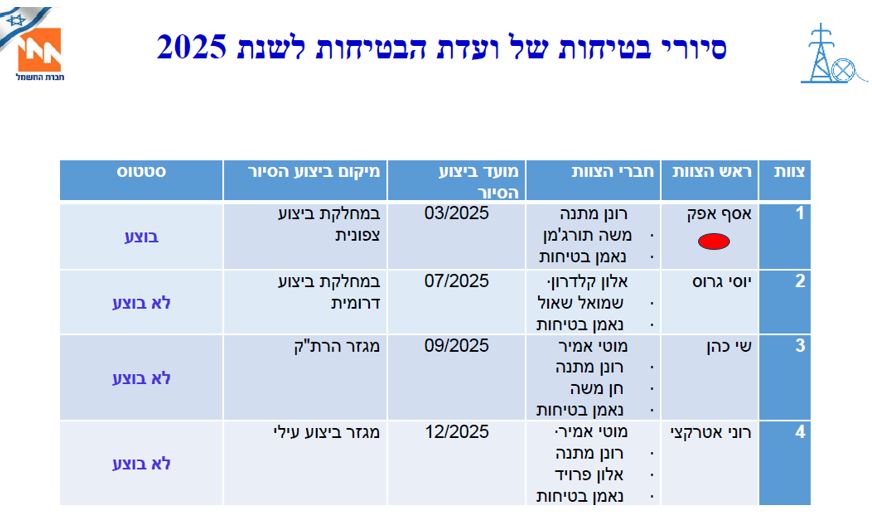 חברת החשמל

סיורי בטיחות של ועדת הבטיחות לשנת 2025

| צוות | ראש הצוות | חברי הצוות | מועד ביצוע הסיור | מיקום ביצוע הסיור | סטטוס |
|---|---|---|---|---|---|
| 1 | אסף אפק | רונן מתנה • משה תורג'מן • נאמן בטיחות | 03/2025 | במחלקת ביצוע צפונית | בוצע |
| 2 | יוסי גרוס | אלון קלדרון • שמואל שאול • נאמן בטיחות | 07/2025 | במחלקת ביצוע דרומית | לא בוצע |
| 3 | שי כהן | מוטי אמיר • רונן מתנה • חן משה • נאמן בטיחות | 09/2025 | מגזר הרת"ק | לא בוצע |
| 4 | רוני אטרקצי | מוטי אמיר • רונן מתנה • אלון פרויד • נאמן בטיחות | 12/2025 | מגזר ביצוע עילי | לא בוצע |